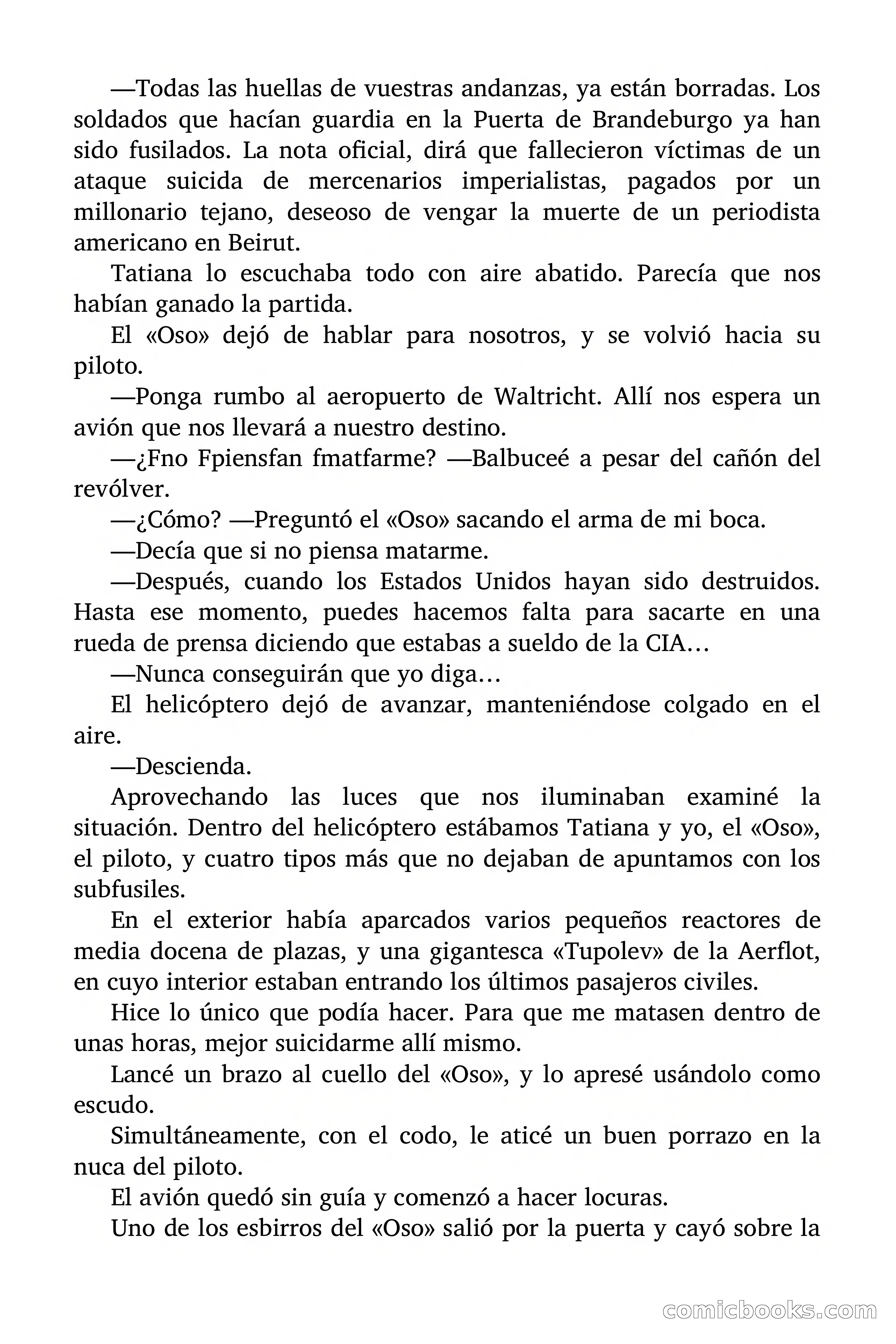 —Todas las huellas de vuestras andanzas, ya están borradas. Los soldados que hacían guardia en la Puerta de Brandeburgo ya han sido fusilados. La nota oficial, dirá que fallecieron víctimas de un ataque suicida de mercenarios imperialistas, pagados por un millonario tejano, deseoso de vengar la muerte de un periodista americano en Beirut.

Tatiana lo escuchaba todo con aire abatido. Parecía que nos habían ganado la partida.

El «Oso» dejó de hablar para nosotros, y se volvió hacia su piloto.

—Ponga rumbo al aeropuerto de Waltricht. Allí nos espera un avión que nos llevará a nuestro destino.

—¿Fno Fpiensfan fmatfarme? —Balbuceé a pesar del cañón del revólver.

—¿Cómo? —Preguntó el «Oso» sacando el arma de mi boca.

—Decía que si no piensa matarme.

—Después, cuando los Estados Unidos hayan sido destruidos. Hasta ese momento, puedes hacemos falta para sacarte en una rueda de prensa diciendo que estabas a sueldo de la CIA…

—Nunca conseguirán que yo diga…

El helicóptero dejó de avanzar, manteniéndose colgado en el aire.

—Descienda.

Aprovechando las luces que nos iluminaban examiné la situación. Dentro del helicóptero estábamos Tatiana y yo, el «Oso», el piloto, y cuatro tipos más que no dejaban de apuntamos con los subfusiles.

En el exterior había aparcados varios pequeños reactores de media docena de plazas, y una gigantesca «Tupolev» de la Aerflot, en cuyo interior estaban entrando los últimos pasajeros civiles.

Hice lo único que podía hacer. Para que me matasen dentro de unas horas, mejor suicidarme allí mismo.

Lancé un brazo al cuello del «Oso», y lo apresé usándolo como escudo.

Simultáneamente, con el codo, le aticé un buen porrazo en la nuca del piloto.

El avión quedó sin guía y comenzó a hacer locuras.

Uno de los esbirros del «Oso» salió por la puerta y cayó sobre la

comicbooks.com